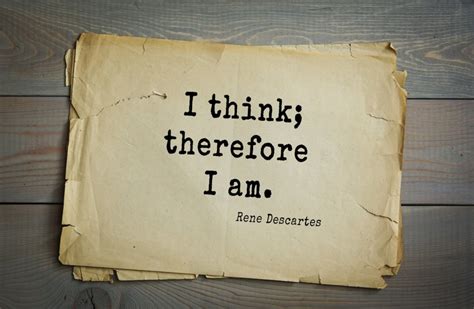 I think;
therefore
I am.

Rene Descartes